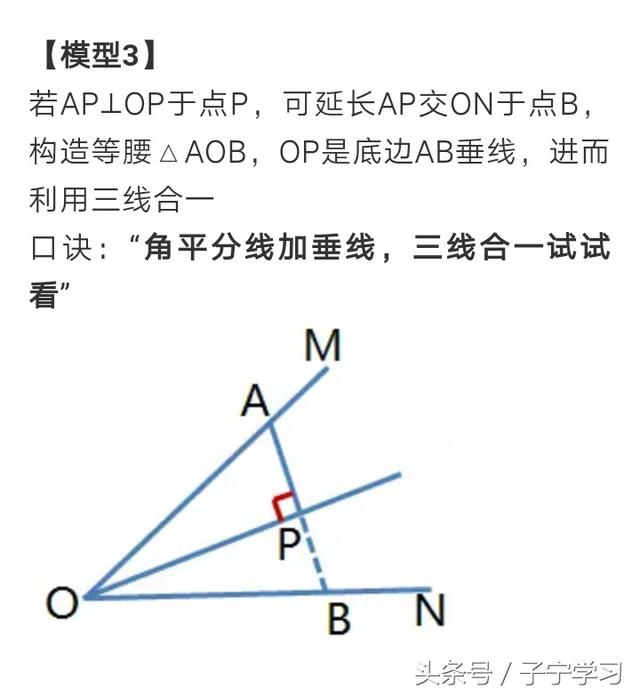 【模型3】

若AP⊥OP于点P，可延长AP交ON于点B，构造等腰△AOB，OP是底边AB垂线，进而利用三线合一

口诀：“角平分线加垂线，三线合一试试看”

M
A
P
O
B
N

头条号 / 子宁学习